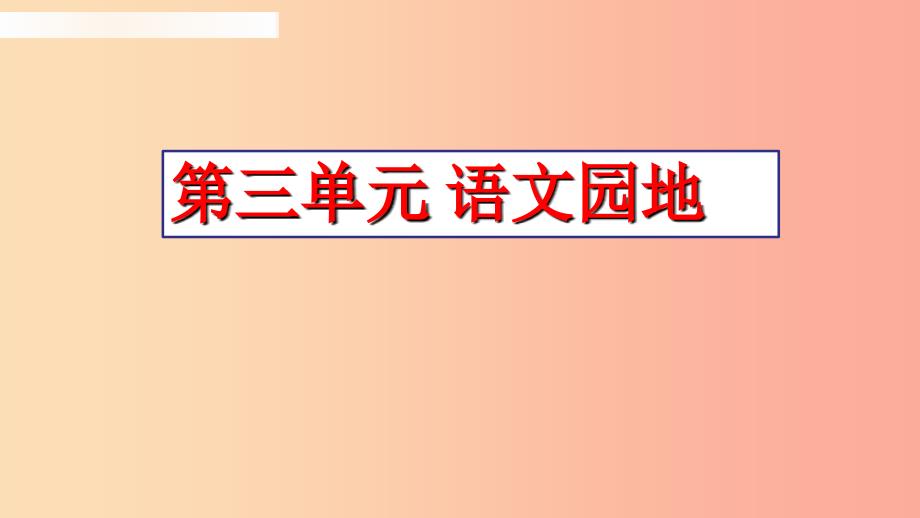 第三单元 语文园地